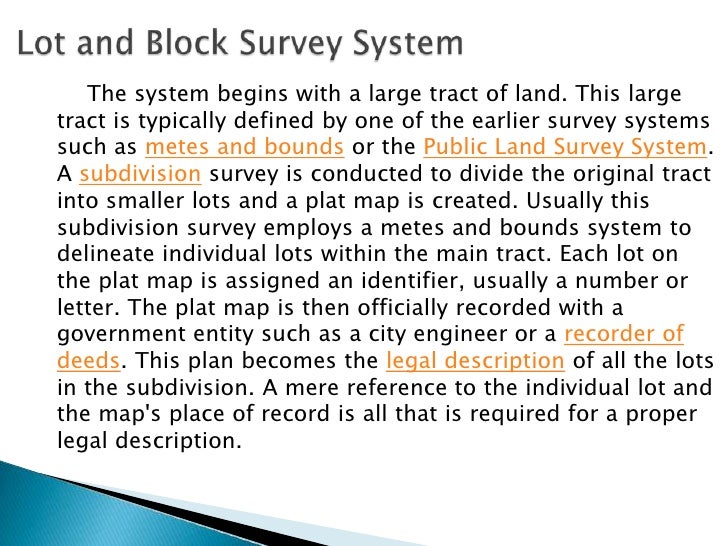 Lot and Block Survey System

The system begins with a large tract of land. This large tract is typically defined by one of the earlier survey systems such as metes and bounds or the Public Land Survey System. A subdivision survey is conducted to divide the original tract into smaller lots and a plat map is created. Usually this subdivision survey employs a metes and bounds system to delineate individual lots within the main tract. Each lot on the plat map is assigned an identifier, usually a number or letter. The plat map is then officially recorded with a government entity such as a city engineer or a recorder of deeds. This plan becomes the legal description of all the lots in the subdivision. A mere reference to the individual lot and the map's place of record is all that is required for a proper legal description.